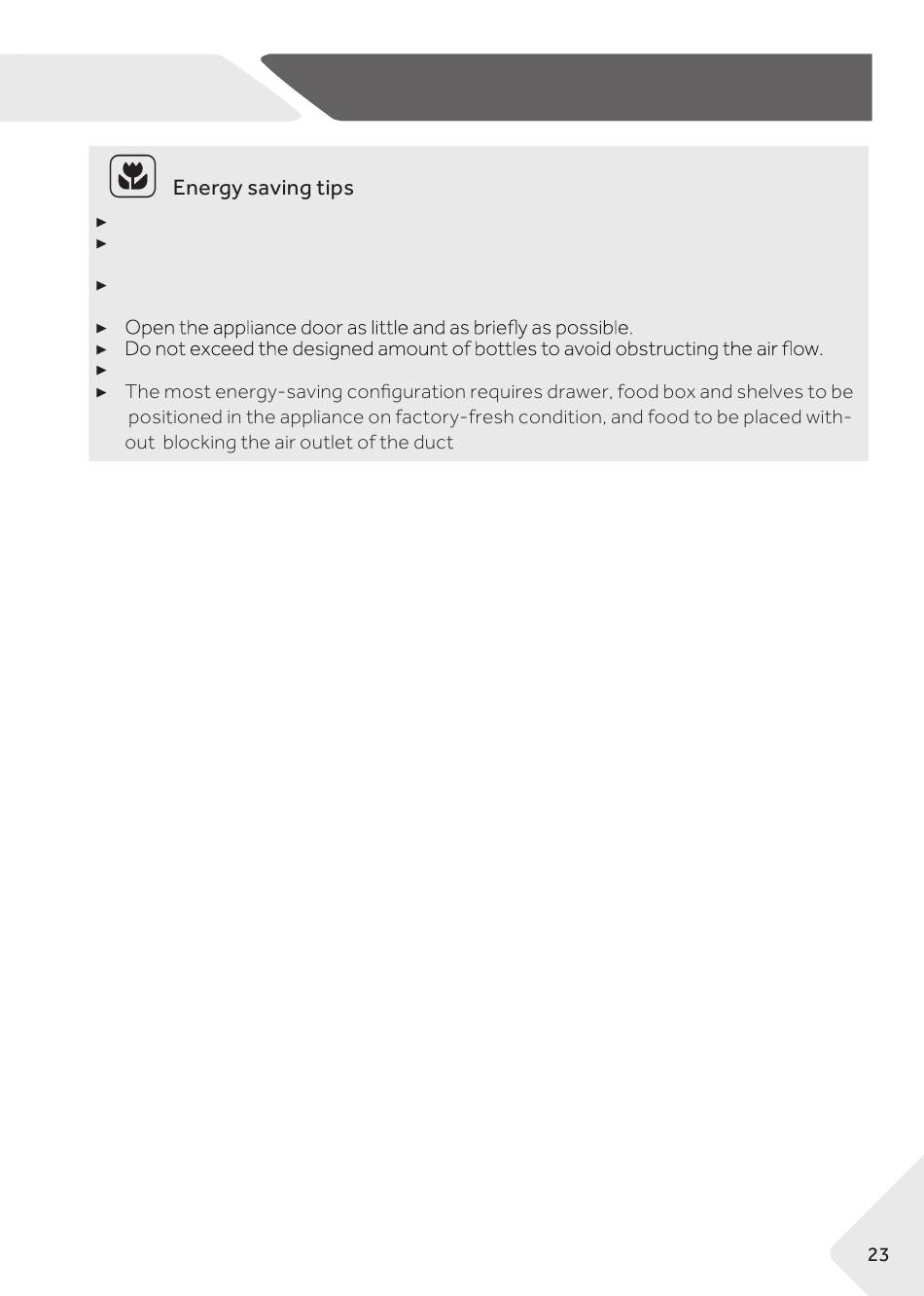 Energy saving tips

►
►

►

► Open the appliance door as little and as briefly as possible.
► Do not exceed the designed amount of bottles to avoid obstructing the air flow.
►
► The most energy-saving configuration requires drawer, food box and shelves to be positioned in the appliance on factory-fresh condition, and food to be placed without blocking the air outlet of the duct

23